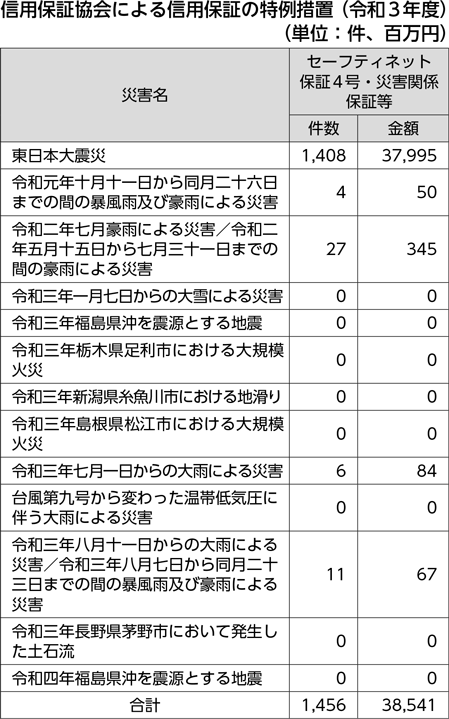 信用保証協会による信用保証の特例措置（令和３年度）
（単位：件、百万円）

| 災害名 | セーフティネット保証４号・災害関係保証等 件数 | セーフティネット保証４号・災害関係保証等 金額 |
|---|---|---|
| 東日本大震災 | 1,408 | 37,995 |
| 令和元年十月十一日から同月二十六日までの間の暴風雨及び豪雨による災害 | 4 | 50 |
| 令和二年七月豪雨による災害／令和二年五月十五日から七月三十一日までの間の豪雨による災害 | 27 | 345 |
| 令和三年一月七日からの大雪による災害 | 0 | 0 |
| 令和三年福島県沖を震源とする地震 | 0 | 0 |
| 令和三年栃木県足利市における大規模火災 | 0 | 0 |
| 令和三年新潟県糸魚川市における地滑り | 0 | 0 |
| 令和三年島根県松江市における大規模火災 | 0 | 0 |
| 令和三年七月一日からの大雨による災害 | 6 | 84 |
| 台風第九号から変わった温帯低気圧に伴う大雨による災害 | 0 | 0 |
| 令和三年八月十一日からの大雨による災害／令和三年八月七日から同月二十三日までの間の暴風雨及び豪雨による災害 | 11 | 67 |
| 令和三年長野県茅野市において発生した土石流 | 0 | 0 |
| 令和四年福島県沖を震源とする地震 | 0 | 0 |
| 合計 | 1,456 | 38,541 |